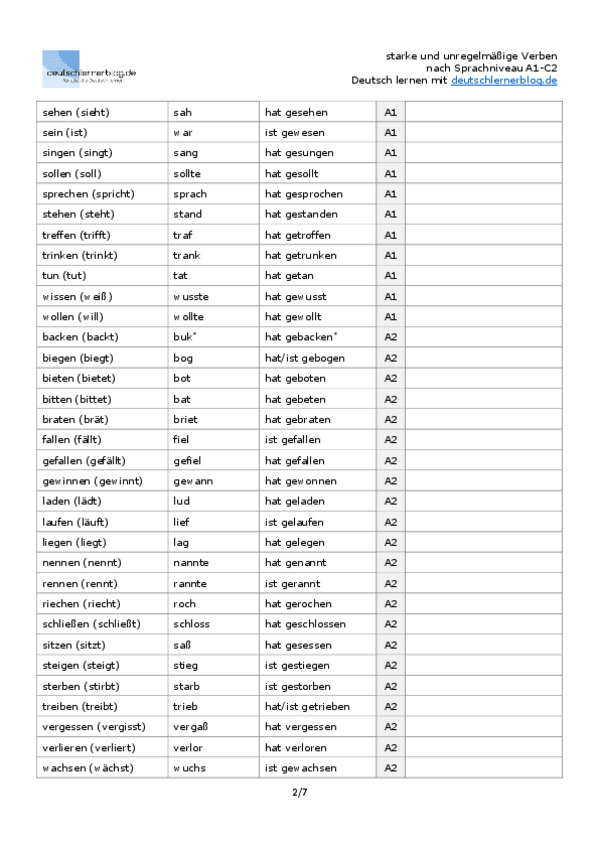 deutschlernerblog.de

starke und unregelmäßige Verben
nach Sprachniveau A1-C2
Deutsch lernen mit deutschlernerblog.de

| | | | | |
|---|---|---|---|---|
| sehen (sieht) | sah | hat gesehen | A1 | |
| sein (ist) | war | ist gewesen | A1 | |
| singen (singt) | sang | hat gesungen | A1 | |
| sollen (soll) | sollte | hat gesollt | A1 | |
| sprechen (spricht) | sprach | hat gesprochen | A1 | |
| stehen (steht) | stand | hat gestanden | A1 | |
| treffen (trifft) | traf | hat getroffen | A1 | |
| trinken (trinkt) | trank | hat getrunken | A1 | |
| tun (tut) | tat | hat getan | A1 | |
| wissen (weiß) | wusste | hat gewusst | A1 | |
| wollen (will) | wollte | hat gewollt | A1 | |
| backen (backt) | buk* | hat gebacken* | A2 | |
| biegen (biegt) | bog | hat/ist gebogen | A2 | |
| bieten (bietet) | bot | hat geboten | A2 | |
| bitten (bittet) | bat | hat gebeten | A2 | |
| braten (brät) | briet | hat gebraten | A2 | |
| fallen (fällt) | fiel | ist gefallen | A2 | |
| gefallen (gefällt) | gefiel | hat gefallen | A2 | |
| gewinnen (gewinnt) | gewann | hat gewonnen | A2 | |
| laden (lädt) | lud | hat geladen | A2 | |
| laufen (läuft) | lief | ist gelaufen | A2 | |
| liegen (liegt) | lag | hat gelegen | A2 | |
| nennen (nennt) | nannte | hat genannt | A2 | |
| rennen (rennt) | rannte | ist gerannt | A2 | |
| riechen (riecht) | roch | hat gerochen | A2 | |
| schließen (schließt) | schloss | hat geschlossen | A2 | |
| sitzen (sitzt) | saß | hat gesessen | A2 | |
| steigen (steigt) | stieg | ist gestiegen | A2 | |
| sterben (stirbt) | starb | ist gestorben | A2 | |
| treiben (treibt) | trieb | hat/ist getrieben | A2 | |
| vergessen (vergisst) | vergaß | hat vergessen | A2 | |
| verlieren (verliert) | verlor | hat verloren | A2 | |
| wachsen (wächst) | wuchs | ist gewachsen | A2 | |

2/7